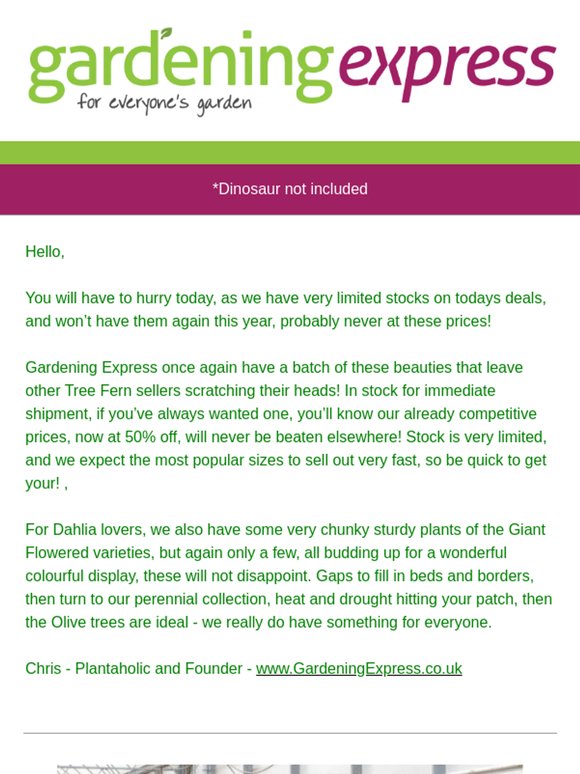 gardeningexpress
for everyone's garden

*Dinosaur not included

Hello,

You will have to hurry today, as we have very limited stocks on todays deals, and won't have them again this year, probably never at these prices!

Gardening Express once again have a batch of these beauties that leave other Tree Fern sellers scratching their heads! In stock for immediate shipment, if you've always wanted one, you'll know our already competitive prices, now at 50% off, will never be beaten elsewhere! Stock is very limited, and we expect the most popular sizes to sell out very fast, so be quick to get your! ,

For Dahlia lovers, we also have some very chunky sturdy plants of the Giant Flowered varieties, but again only a few, all budding up for a wonderful colourful display, these will not disappoint. Gaps to fill in beds and borders, then turn to our perennial collection, heat and drought hitting your patch, then the Olive trees are ideal - we really do have something for everyone.

Chris - Plantaholic and Founder - www.GardeningExpress.co.uk